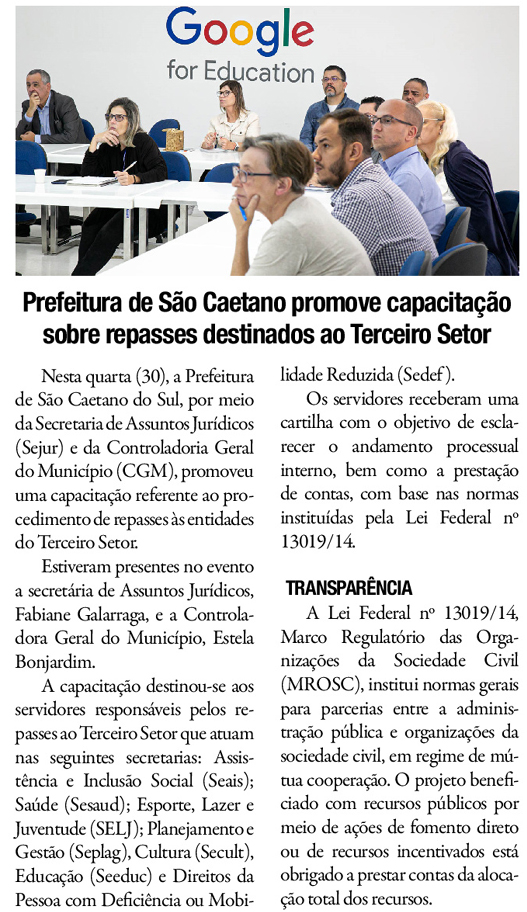 Google
for Education

Prefeitura de São Caetano promove capacitação sobre repasses destinados ao Terceiro Setor

Nesta quarta (30), a Prefeitura de São Caetano do Sul, por meio da Secretaria de Assuntos Jurídicos (Sejur) e da Controladoria Geral do Município (CGM), promoveu uma capacitação referente ao procedimento de repasses às entidades do Terceiro Setor.

Estiveram presentes no evento a secretária de Assuntos Jurídicos, Fabiane Galarraga, e a Controladora Geral do Município, Estela Bonjardim.

A capacitação destinou-se aos servidores responsáveis pelos repasses ao Terceiro Setor que atuam nas seguintes secretarias: Assistência e Inclusão Social (Seais); Saúde (Sesaud); Esporte, Lazer e Juventude (SELJ); Planejamento e Gestão (Seplag), Cultura (Secult), Educação (Seeduc) e Direitos da Pessoa com Deficiência ou Mobilidade Reduzida (Sedef).

Os servidores receberam uma cartilha com o objetivo de esclarecer o andamento processual interno, bem como a prestação de contas, com base nas normas instituídas pela Lei Federal nº 13019/14.

TRANSPARÊNCIA

A Lei Federal nº 13019/14, Marco Regulatório das Organizações da Sociedade Civil (MROSC), institui normas gerais para parcerias entre a administração pública e organizações da sociedade civil, em regime de mútua cooperação. O projeto beneficiado com recursos públicos por meio de ações de fomento direto ou de recursos incentivados está obrigado a prestar contas da alocação total dos recursos.